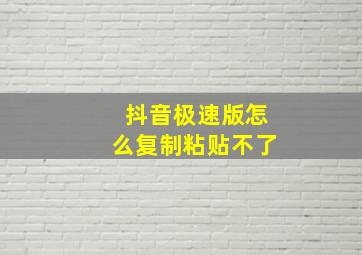 抖音极速版怎么复制粘贴不了